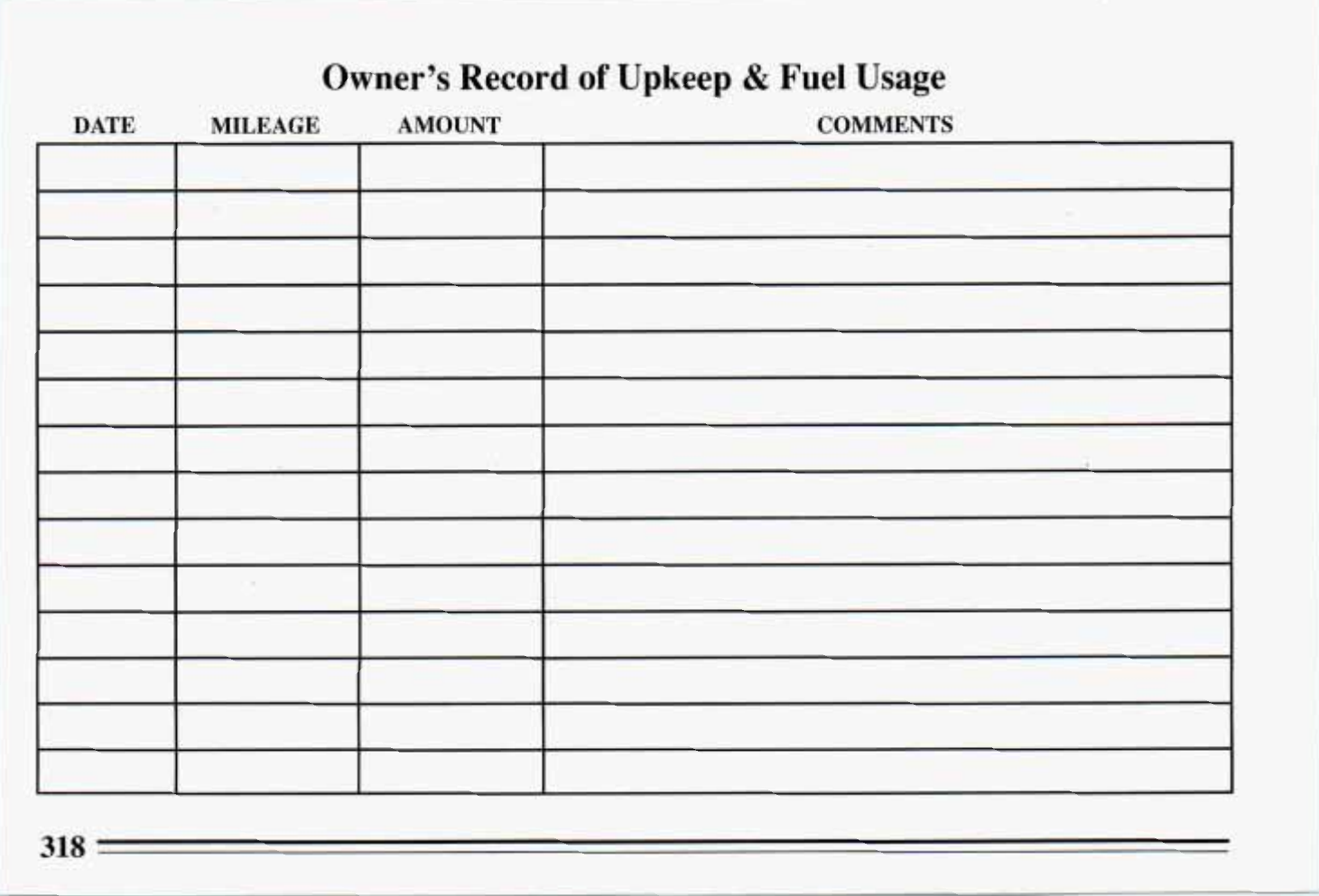 Owner's Record of Upkeep & Fuel Usage

| DATE | MILEAGE | AMOUNT | COMMENTS |
|---|---|---|---|
| | | | |
| | | | |
| | | | |
| | | | |
| | | | |
| | | | |
| | | | |
| | | | |
| | | | |
| | | | |
| | | | |
| | | | |
| | | | |
| | | | |

318